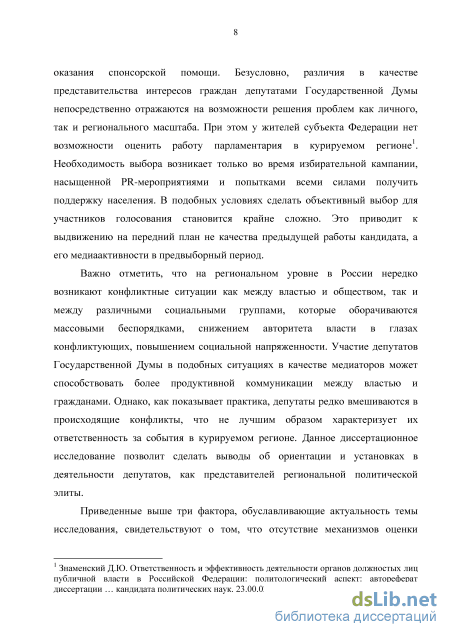 8

оказания спонсорской помощи. Безусловно, различия в качестве представительства интересов граждан депутатами Государственной Думы непосредственно отражаются на возможности решения проблем как личного, так и регионального масштаба. При этом у жителей субъекта Федерации нет возможности оценить работу парламентария в курируемом регионе$^1$. Необходимость выбора возникает только во время избирательной кампании, насыщенной PR-мероприятиями и попытками всеми силами получить поддержку населения. В подобных условиях сделать объективный выбор для участников голосования становится крайне сложно. Это приводит к выдвижению на передний план не качества предыдущей работы кандидата, а его медиаактивности в предвыборный период.

Важно отметить, что на региональном уровне в России нередко возникают конфликтные ситуации как между властью и обществом, так и между различными социальными группами, которые оборачиваются массовыми беспорядками, снижением авторитета власти в глазах конфликтующих, повышением социальной напряженности. Участие депутатов Государственной Думы в подобных ситуациях в качестве медиаторов может способствовать более продуктивной коммуникации между властью и гражданами. Однако, как показывает практика, депутаты редко вмешиваются в происходящие конфликты, что не лучшим образом характеризует их ответственность за события в курируемом регионе. Данное диссертационное исследование позволит сделать выводы об ориентации и установках в деятельности депутатов, как представителей региональной политической элиты.

Приведенные выше три фактора, обуславливающие актуальность темы исследования, свидетельствуют о том, что отсутствие механизмов оценки

$^1$ Знаменский Д.Ю. Ответственность и эффективность деятельности органов должностных лиц публичной власти в Российской Федерации: политологический аспект: автореферат диссертации … кандидата политических наук. 23.00.0

dsLib.net
библиотека диссертаций